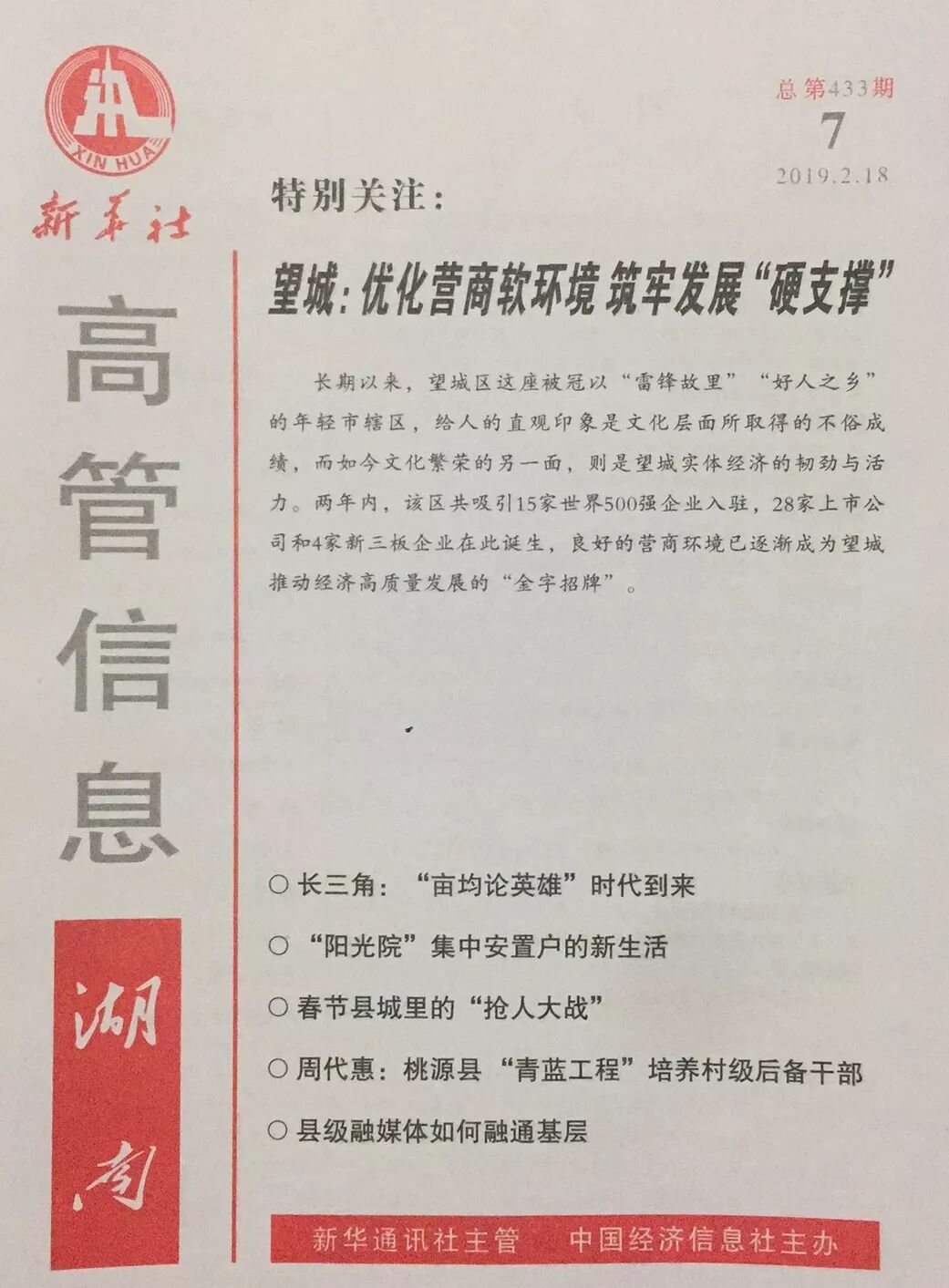 XIN HUA

新华社

高管信息

湖南

总第433期

7

2019.2.18

特别关注：

望城：优化营商软环境 筑牢发展“硬支撑”

长期以来，望城区这座被冠以“雷锋故里”“好人之乡”的年轻市辖区，给人的直观印象是文化层面所取得的不俗成绩，而如今文化繁荣的另一面，则是望城实体经济的韧劲与活力。两年内，该区共吸引15家世界500强企业入驻，28家上市公司和4家新三板企业在此诞生，良好的营商环境已逐渐成为望城推动经济高质量发展的“金字招牌”。

○ 长三角：“亩均论英雄”时代到来

○ “阳光院”集中安置户的新生活

○ 春节县城里的“抢人大战”

○ 周代惠：桃源县“青蓝工程”培养村级后备干部

○ 县级融媒体如何融通基层

新华通讯社主管 中国经济信息社主办